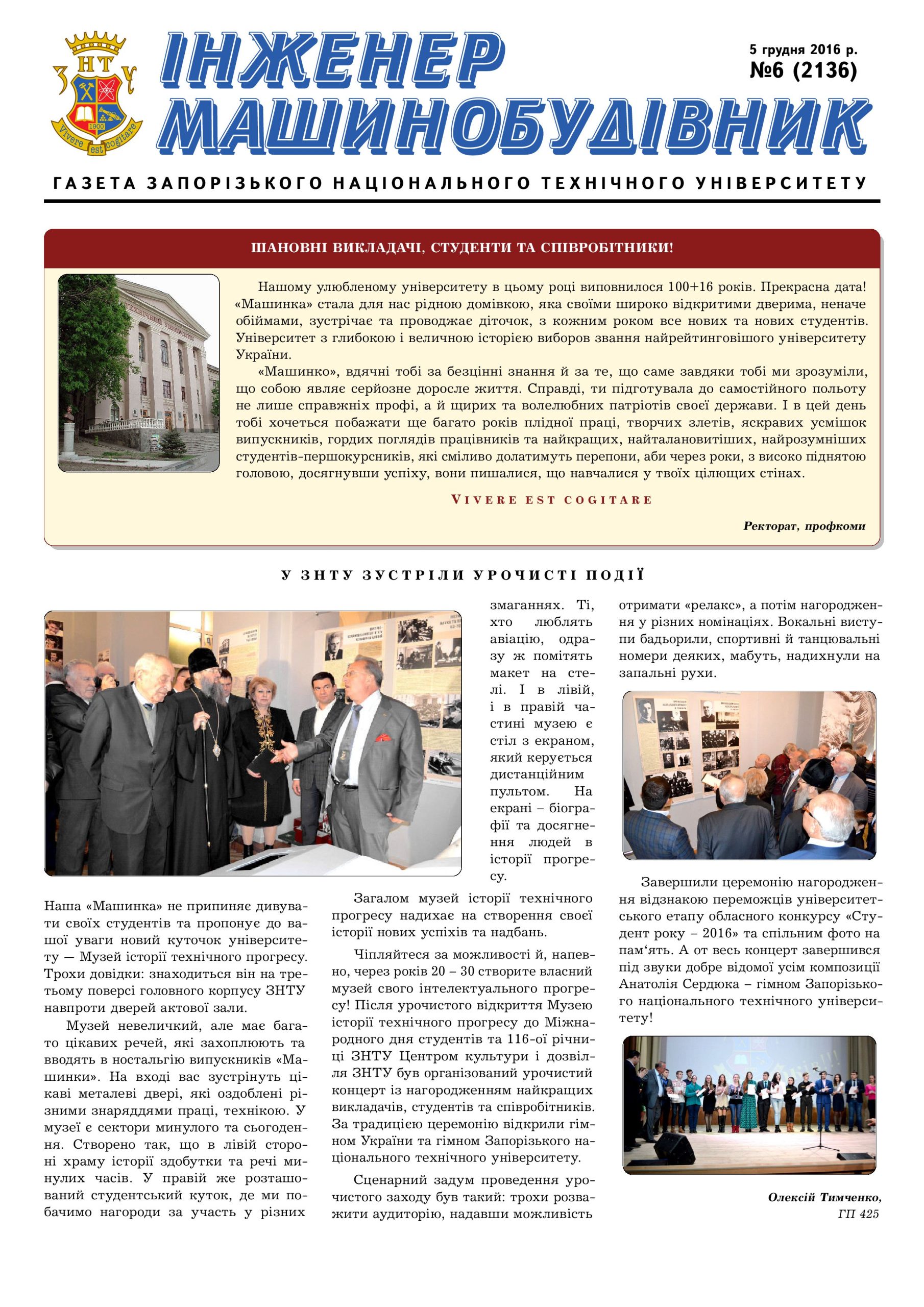 ЗНТУ
1900
Vivere est cogitare

ІНЖЕНЕР МАШИНОБУДІВНИК

5 грудня 2016 р.
№6 (2136)

ГАЗЕТА ЗАПОРІЗЬКОГО НАЦІОНАЛЬНОГО ТЕХНІЧНОГО УНІВЕРСИТЕТУ

ШАНОВНІ ВИКЛАДАЧІ, СТУДЕНТИ ТА СПІВРОБІТНИКИ!

Нашому улюбленому університету в цьому році виповнилося 100+16 років. Прекрасна дата! «Машинка» стала для нас рідною домівкою, яка своїми широко відкритими дверима, неначе обіймами, зустрічає та проводжає діточок, з кожним роком все нових та нових студентів. Університет з глибокою і величною історією виборов звання найрейтинговішого університету України.

«Машинко», вдячні тобі за безцінні знання й за те, що саме завдяки тобі ми зрозуміли, що собою являє серйозне доросле життя. Справді, ти підготувала до самостійного польоту не лише справжніх профі, а й щирих та волелюбних патріотів своєї держави. І в цей день тобі хочеться побажати ще багато років плідної праці, творчих злетів, яскравих усмішок випускників, гордих поглядів працівників та найкращих, найталановитіших, найрозумніших студентів-першокурсників, які сміливо долатимуть перепони, аби через роки, з високо піднятою головою, досягнувши успіху, вони пишалися, що навчалися у твоїх цілющих стінах.

VIVERE EST COGITARE

Ректорат, профкоми

У ЗНТУ ЗУСТРІЛИ УРОЧИСТІ ПОДІЇ

Наша «Машинка» не припиняє дивувати своїх студентів та пропонує до вашої уваги новий куточок університету — Музей історії технічного прогресу. Трохи довідки: знаходиться він на третьому поверсі головного корпусу ЗНТУ навпроти дверей актової зали.

Музей невеличкий, але має багато цікавих речей, які захоплюють та вводять в ностальгію випускників «Машинки». На вході вас зустрінуть цікаві металеві двері, які оздоблені різними знаряддями праці, технікою. У музеї є сектори минулого та сьогодення. Створено так, що в лівій стороні храму історії здобутки та речі минулих часів. У правій же розташований студентський куток, де ми побачимо нагороди за участь у різних змаганнях. Ті, хто люблять авіацію, одразу ж помітять макет на стелі. І в лівій, і в правій частині музею є стіл з екраном, який керується дистанційним пультом. На екрані – біографії та досягнення людей в історії прогресу.

Загалом музей історії технічного прогресу надихає на створення своєї історії нових успіхів та надбань.

Чіпляйтеся за можливості й, напевно, через років 20 – 30 створите власний музей свого інтелектуального прогресу! Після урочистого відкриття Музею історії технічного прогресу до Міжнародного дня студентів та 116-ої річниці ЗНТУ Центром культури і дозвілля ЗНТУ був організований урочистий концерт із нагородженням найкращих викладачів, студентів та співробітників. За традицією церемонію відкрили гімном України та гімном Запорізького національного технічного університету.

Сценарний задум проведення урочистого заходу був такий: трохи розважити аудиторію, надавши можливість отримати «релакс», а потім нагородження у різних номінаціях. Вокальні виступи бадьорили, спортивні й танцювальні номери деяких, мабуть, надихнули на запальні рухи.

Завершили церемонію нагородження відзнакою переможців університетського етапу обласного конкурсу «Студент року – 2016» та спільним фото на пам‘ять. А от весь концерт завершився під звуки добре відомої усім композиції Анатолія Сердюка – гімном Запорізького національного технічного університету!

Олексій Тимченко,
ГП 425